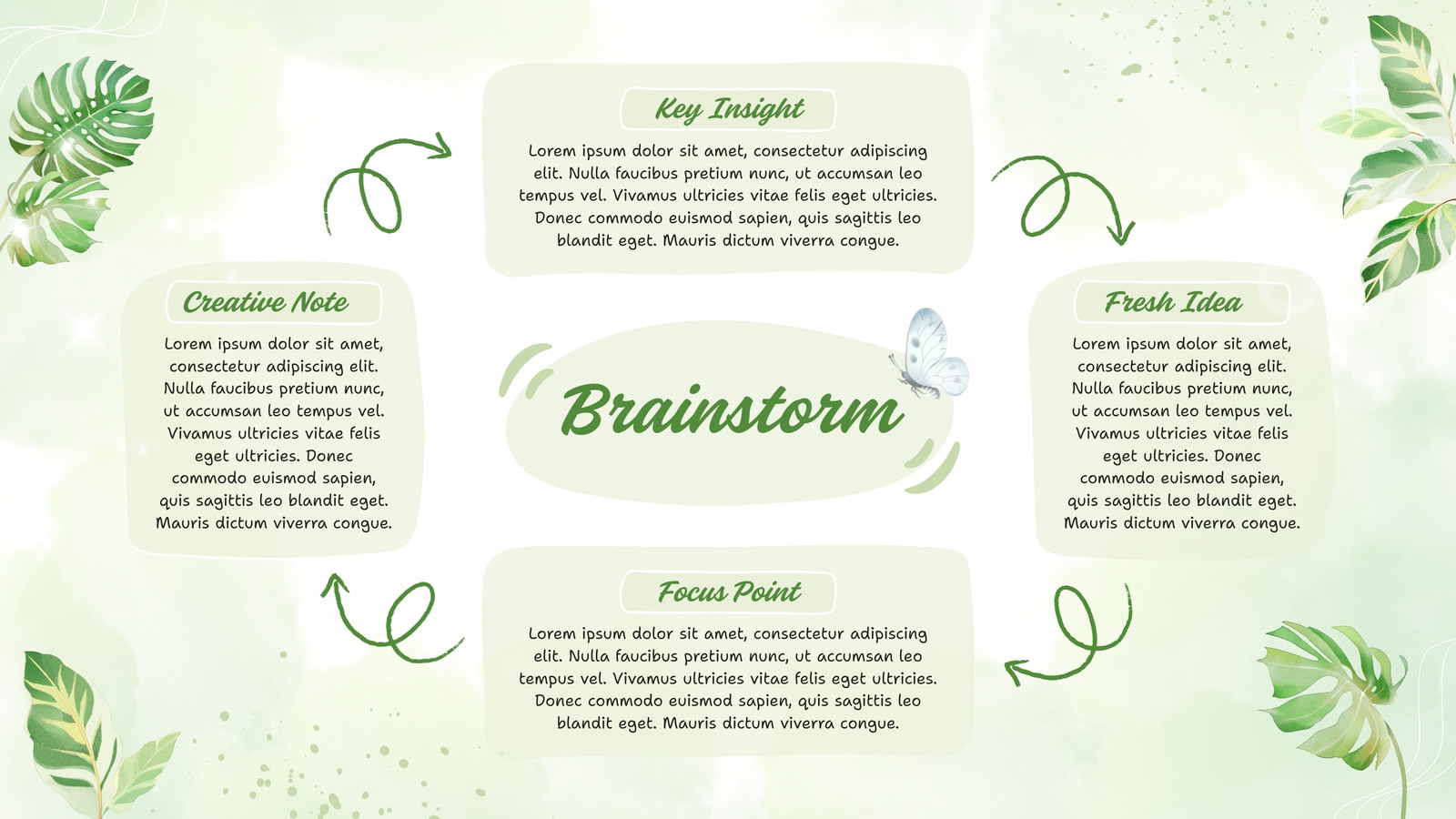 Key Insight

Lorem ipsum dolor sit amet, consectetur adipiscing elit. Nulla faucibus pretium nunc, ut accumsan leo tempus vel. Vivamus ultricies vitae felis eget ultricies. Donec commodo euismod sapien, quis sagittis leo blandit eget. Mauris dictum viverra congue.

Creative Note

Lorem ipsum dolor sit amet, consectetur adipiscing elit. Nulla faucibus pretium nunc, ut accumsan leo tempus vel. Vivamus ultricies vitae felis eget ultricies. Donec commodo euismod sapien, quis sagittis leo blandit eget. Mauris dictum viverra congue.

Brainstorm

Fresh Idea

Lorem ipsum dolor sit amet, consectetur adipiscing elit. Nulla faucibus pretium nunc, ut accumsan leo tempus vel. Vivamus ultricies vitae felis eget ultricies. Donec commodo euismod sapien, quis sagittis leo blandit eget. Mauris dictum viverra congue.

Focus Point

Lorem ipsum dolor sit amet, consectetur adipiscing elit. Nulla faucibus pretium nunc, ut accumsan leo tempus vel. Vivamus ultricies vitae felis eget ultricies. Donec commodo euismod sapien, quis sagittis leo blandit eget. Mauris dictum viverra congue.